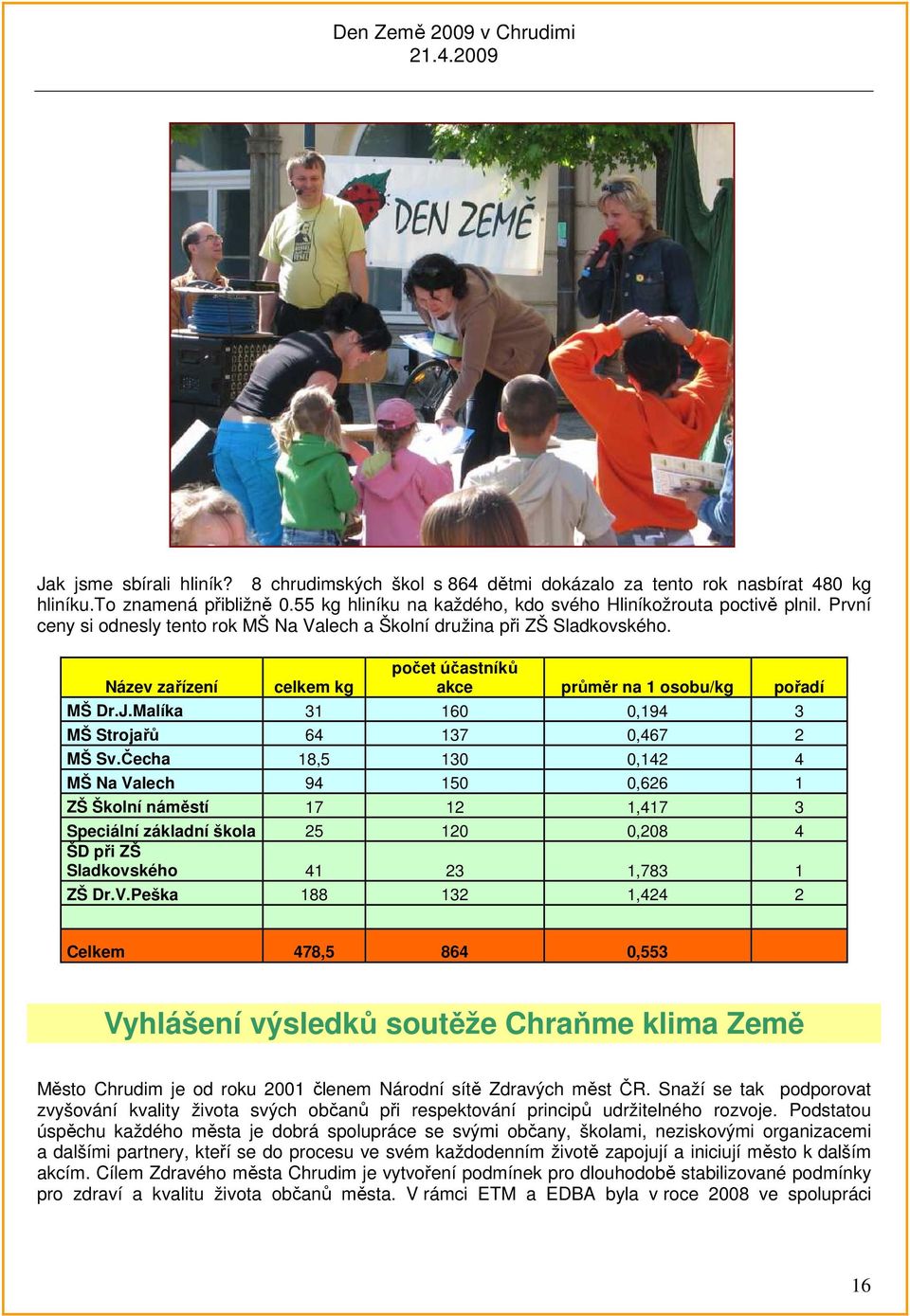 Den Země 2009 v Chrudimi
21.4.2009

DEN ZEMĚ

Jak jsme sbírali hliník? 8 chrudimských škol s 864 dětmi dokázalo za tento rok nasbírat 480 kg hliníku.To znamená přibližně 0.55 kg hliníku na každého, kdo svého Hliníkožrouta poctivě plnil. První ceny si odnesly tento rok MŠ Na Valech a Školní družina při ZŠ Sladkovského.

| Název zařízení | celkem kg | počet účastníků akce | průměr na 1 osobu/kg | pořadí |
|---|---|---|---|---|
| MŠ Dr.J.Malíka | 31 | 160 | 0,194 | 3 |
| MŠ Strojařů | 64 | 137 | 0,467 | 2 |
| MŠ Sv.Čecha | 18,5 | 130 | 0,142 | 4 |
| MŠ Na Valech | 94 | 150 | 0,626 | 1 |
| ZŠ Školní náměstí | 17 | 12 | 1,417 | 3 |
| Speciální základní škola | 25 | 120 | 0,208 | 4 |
| ŠD při ZŠ Sladkovského | 41 | 23 | 1,783 | 1 |
| ZŠ Dr.V.Peška | 188 | 132 | 1,424 | 2 |
| | | | | |
| Celkem | 478,5 | 864 | 0,553 | |

Vyhlášení výsledků soutěže Chraňme klima Země

Město Chrudim je od roku 2001 členem Národní sítě Zdravých měst ČR. Snaží se tak podporovat zvyšování kvality života svých občanů při respektování principů udržitelného rozvoje. Podstatou úspěchu každého města je dobrá spolupráce se svými občany, školami, neziskovými organizacemi a dalšími partnery, kteří se do procesu ve svém každodenním životě zapojují a iniciují město k dalším akcím. Cílem Zdravého města Chrudim je vytvoření podmínek pro dlouhodobě stabilizované podmínky pro zdraví a kvalitu života občanů města. V rámci ETM a EDBA byla v roce 2008 ve spolupráci

16